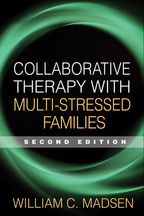 COLLABORATIVE THERAPY WITH MULTI-STRESSED FAMILIES

SECOND EDITION

WILLIAM C. MADSEN